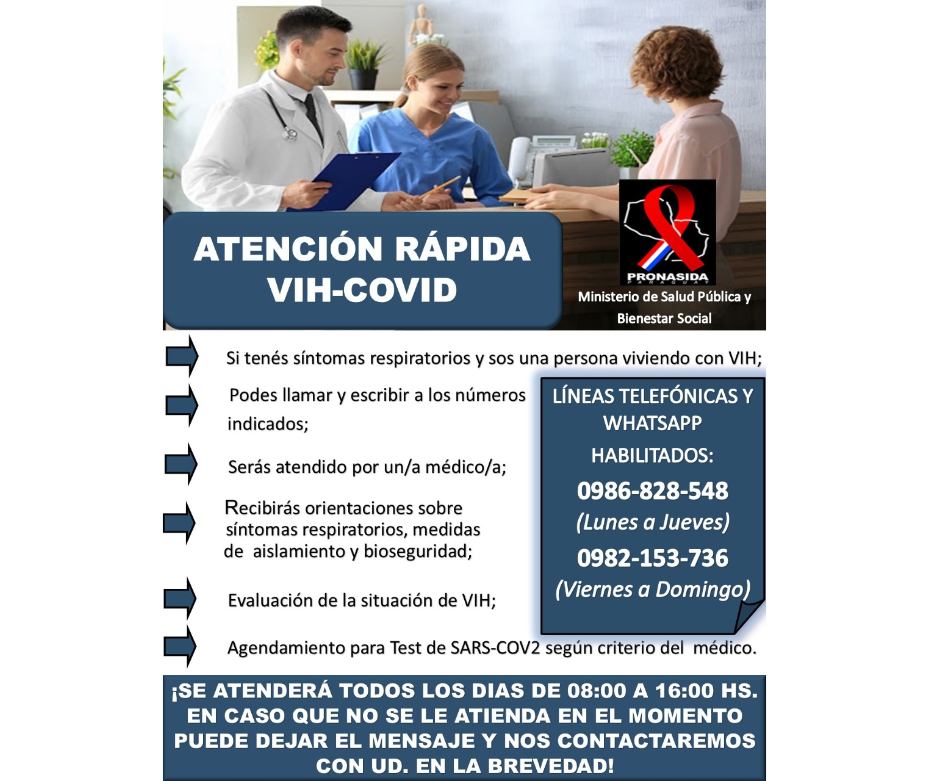 ATENCIÓN RÁPIDA VIH-COVID

PRONASIDA
PARAGUAY

Ministerio de Salud Pública y Bienestar Social

Si tenés síntomas respiratorios y sos una persona viviendo con VIH;

Podes llamar y escribir a los números indicados;

Serás atendido por un/a médico/a;

Recibirás orientaciones sobre síntomas respiratorios, medidas de aislamiento y bioseguridad;

Evaluación de la situación de VIH;

Agendamiento para Test de SARS-COV2 según criterio del médico.

LÍNEAS TELEFÓNICAS Y WHATSAPP HABILITADOS:
0986-828-548
(Lunes a Jueves)
0982-153-736
(Viernes a Domingo)

¡SE ATENDERÁ TODOS LOS DIAS DE 08:00 A 16:00 HS. EN CASO QUE NO SE LE ATIENDA EN EL MOMENTO PUEDE DEJAR EL MENSAJE Y NOS CONTACTAREMOS CON UD. EN LA BREVEDAD!